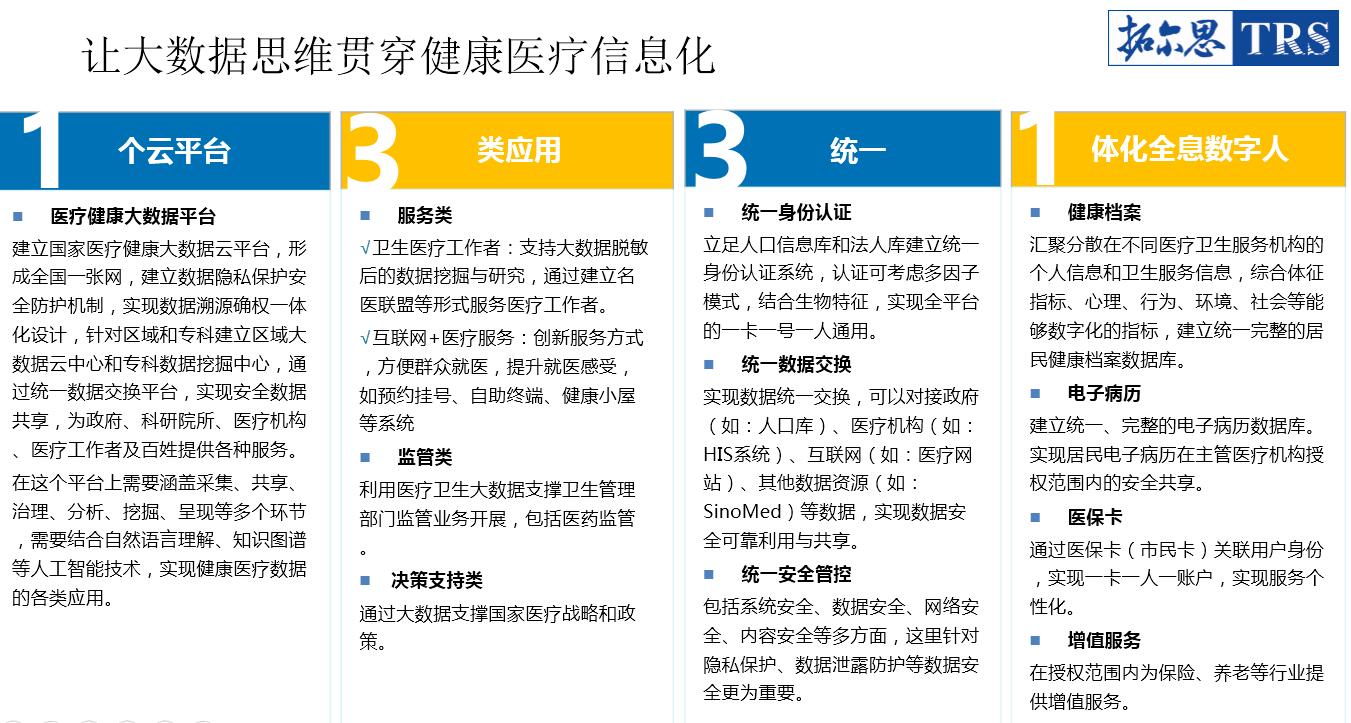 让大数据思维贯穿健康医疗信息化

拓尔思 TRS

1 个云平台

■ 医疗健康大数据平台

建立国家医疗健康大数据云平台，形成全国一张网，建立数据隐私保护安全防护机制，实现数据溯源确权一体化设计，针对区域和专科建立区域大数据云中心和专科数据挖掘中心，通过统一数据交换平台，实现安全数据共享，为政府、科研院所、医疗机构、医疗工作者及百姓提供各种服务。

在这个平台上需要涵盖采集、共享、治理、分析、挖掘、呈现等多个环节，需要结合自然语言理解、知识图谱等人工智能技术，实现健康医疗数据的各类应用。

3 类应用

■ 服务类

√卫生医疗工作者：支持大数据脱敏后的数据挖掘与研究，通过建立名医联盟等形式服务医疗工作者。

√互联网+医疗服务：创新服务方式，方便群众就医，提升就医感受，如预约挂号、自助终端、健康小屋等系统

■ 监管类

利用医疗卫生大数据支撑卫生管理部门监管业务开展，包括医药监管。

■ 决策支持类

通过大数据支撑国家医疗战略和政策。

3 统一

■ 统一身份认证

立足人口信息库和法人库建立统一身份认证系统，认证可考虑多因子模式，结合生物特征，实现全平台的一卡一号一人通用。

■ 统一数据交换

实现数据统一交换，可以对接政府（如：人口库）、医疗机构（如：HIS系统）、互联网（如：医疗网站）、其他数据资源（如：SinoMed）等数据，实现数据安全可靠利用与共享。

■ 统一安全管控

包括系统安全、数据安全、网络安全、内容安全等多方面，这里针对隐私保护、数据泄露防护等数据安全更为重要。

1 体化全息数字人

■ 健康档案

汇聚分散在不同医疗卫生服务机构的个人信息和卫生服务信息，综合体征指标、心理、行为、环境、社会等能够数字化的指标，建立统一完整的居民健康档案数据库。

■ 电子病历

建立统一、完整的电子病历数据库。实现居民电子病历在主管医疗机构授权范围内的安全共享。

■ 医保卡

通过医保卡（市民卡）关联用户身份，实现一卡一人一账户，实现服务个性化。

■ 增值服务

在授权范围内为保险、养老等行业提供增值服务。